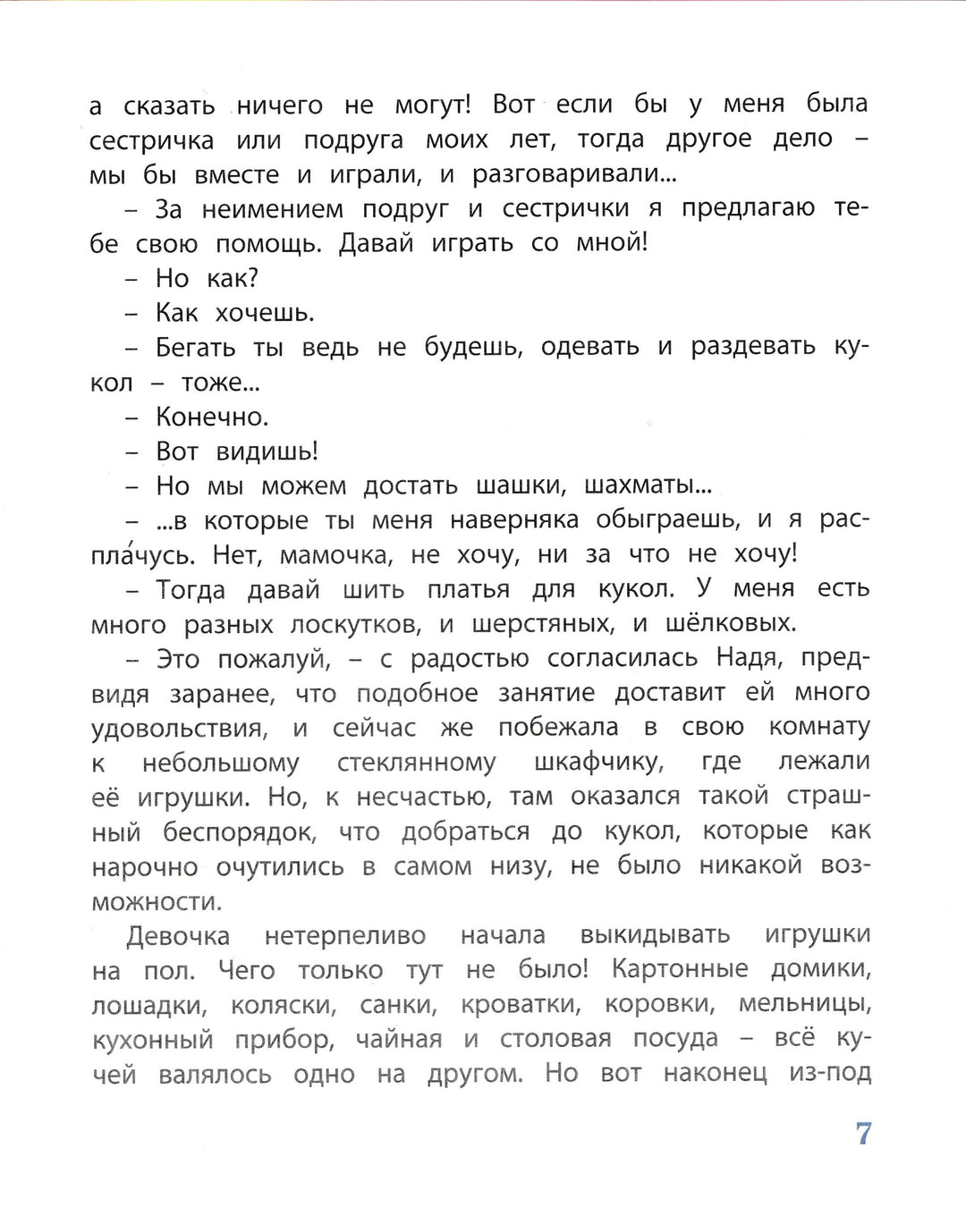 а сказать ничего не могут! Вот если бы у меня была сестричка или подруга моих лет, тогда другое дело – мы бы вместе и играли, и разговаривали...

– За неимением подруг и сестрички я предлагаю тебе свою помощь. Давай играть со мной!

– Но как?

– Как хочешь.

– Бегать ты ведь не будешь, одевать и раздевать кукол – тоже...

– Конечно.

– Вот видишь!

– Но мы можем достать шашки, шахматы...

– ...в которые ты меня наверняка обыграешь, и я распла́чусь. Нет, мамочка, не хочу, ни за что не хочу!

– Тогда давай шить платья для кукол. У меня есть много разных лоскутков, и шерстяных, и шёлковых.

– Это пожалуй, – с радостью согласилась Надя, предвидя заранее, что подобное занятие доставит ей много удовольствия, и сейчас же побежала в свою комнату к небольшому стеклянному шкафчику, где лежали её игрушки. Но, к несчастью, там оказался такой страшный беспорядок, что добраться до кукол, которые как нарочно очутились в самом низу, не было никакой возможности.

Девочка нетерпеливо начала выкидывать игрушки на пол. Чего только тут не было! Картонные домики, лошадки, коляски, санки, кроватки, коровки, мельницы, кухонный прибор, чайная и столовая посуда – всё кучей валялось одно на другом. Но вот наконец из-под

7